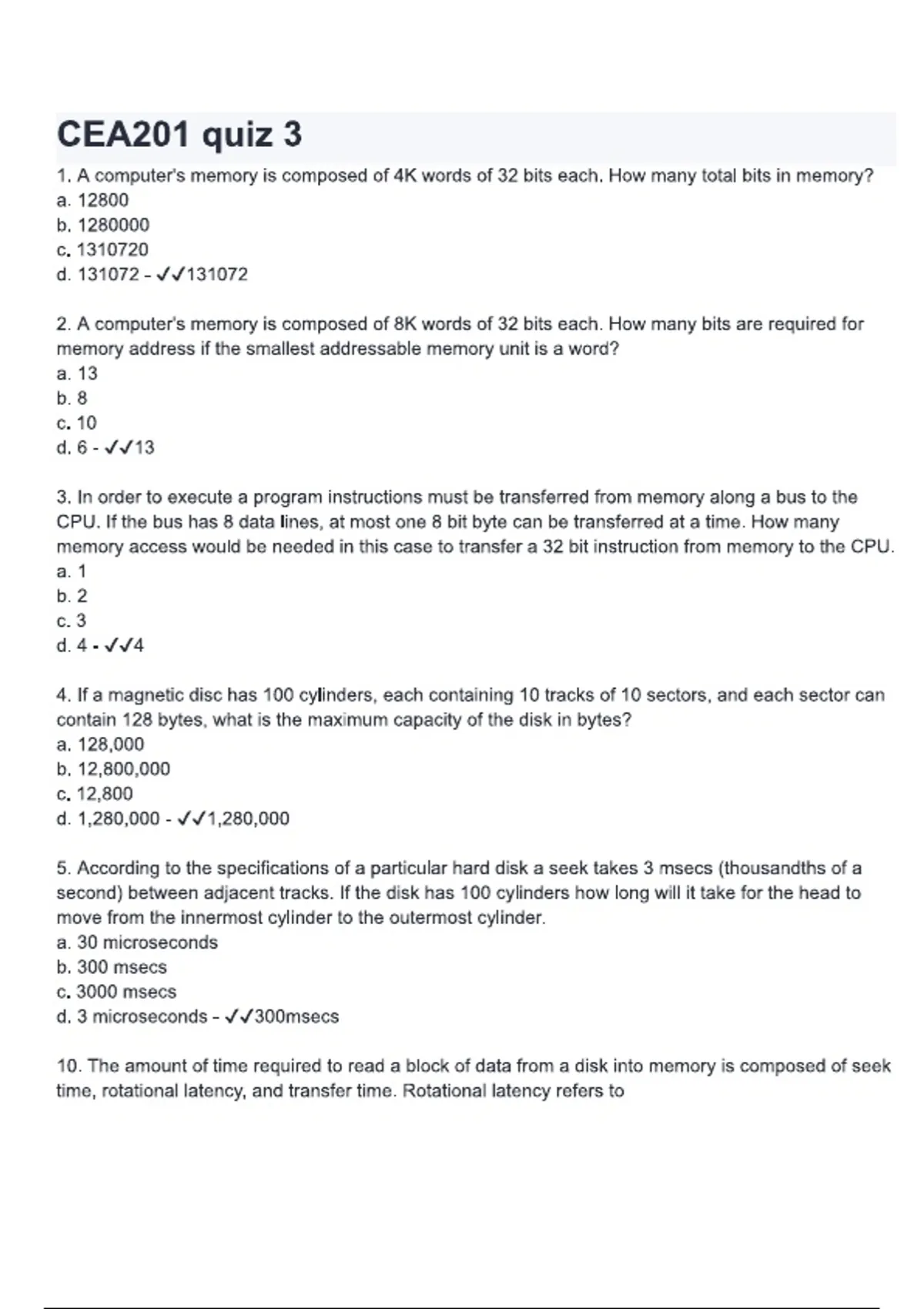 CEA201 quiz 3

1. A computer's memory is composed of 4K words of 32 bits each. How many total bits in memory?
a. 12800
b. 1280000
c. 1310720
d. 131072 - ✓✓131072

2. A computer's memory is composed of 8K words of 32 bits each. How many bits are required for memory address if the smallest addressable memory unit is a word?
a. 13
b. 8
c. 10
d. 6 - ✓✓13

3. In order to execute a program instructions must be transferred from memory along a bus to the CPU. If the bus has 8 data lines, at most one 8 bit byte can be transferred at a time. How many memory access would be needed in this case to transfer a 32 bit instruction from memory to the CPU.
a. 1
b. 2
c. 3
d. 4 - ✓✓4

4. If a magnetic disc has 100 cylinders, each containing 10 tracks of 10 sectors, and each sector can contain 128 bytes, what is the maximum capacity of the disk in bytes?
a. 128,000
b. 12,800,000
c. 12,800
d. 1,280,000 - ✓✓1,280,000

5. According to the specifications of a particular hard disk a seek takes 3 msecs (thousandths of a second) between adjacent tracks. If the disk has 100 cylinders how long will it take for the head to move from the innermost cylinder to the outermost cylinder.
a. 30 microseconds
b. 300 msecs
c. 3000 msecs
d. 3 microseconds - ✓✓300msecs

10. The amount of time required to read a block of data from a disk into memory is composed of seek time, rotational latency, and transfer time. Rotational latency refers to